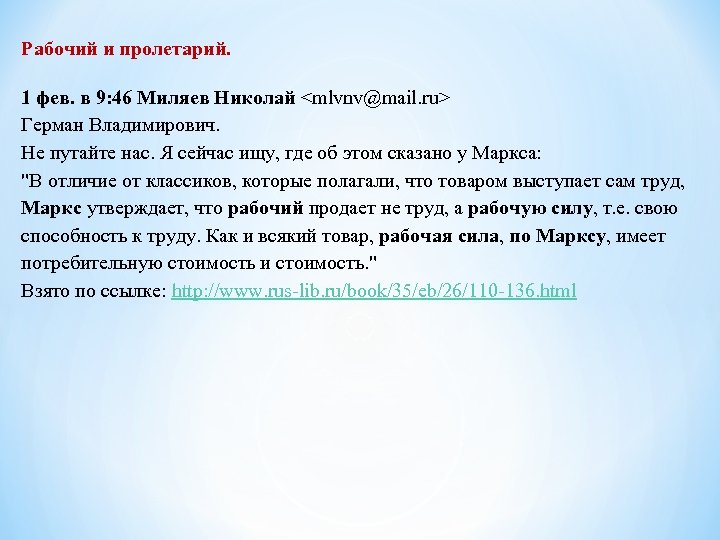 Рабочий и пролетарий.

1 фев. в 9:46 Миляев Николай <mlvnv@mail.ru>
Герман Владимирович.
Не путайте нас. Я сейчас ищу, где об этом сказано у Маркса:
"В отличие от классиков, которые полагали, что товаром выступает сам труд, Маркс утверждает, что рабочий продает не труд, а рабочую силу, т.е. свою способность к труду. Как и всякий товар, рабочая сила, по Марксу, имеет потребительную стоимость и стоимость."
Взято по ссылке: http://www.rus-lib.ru/book/35/eb/26/110-136.html